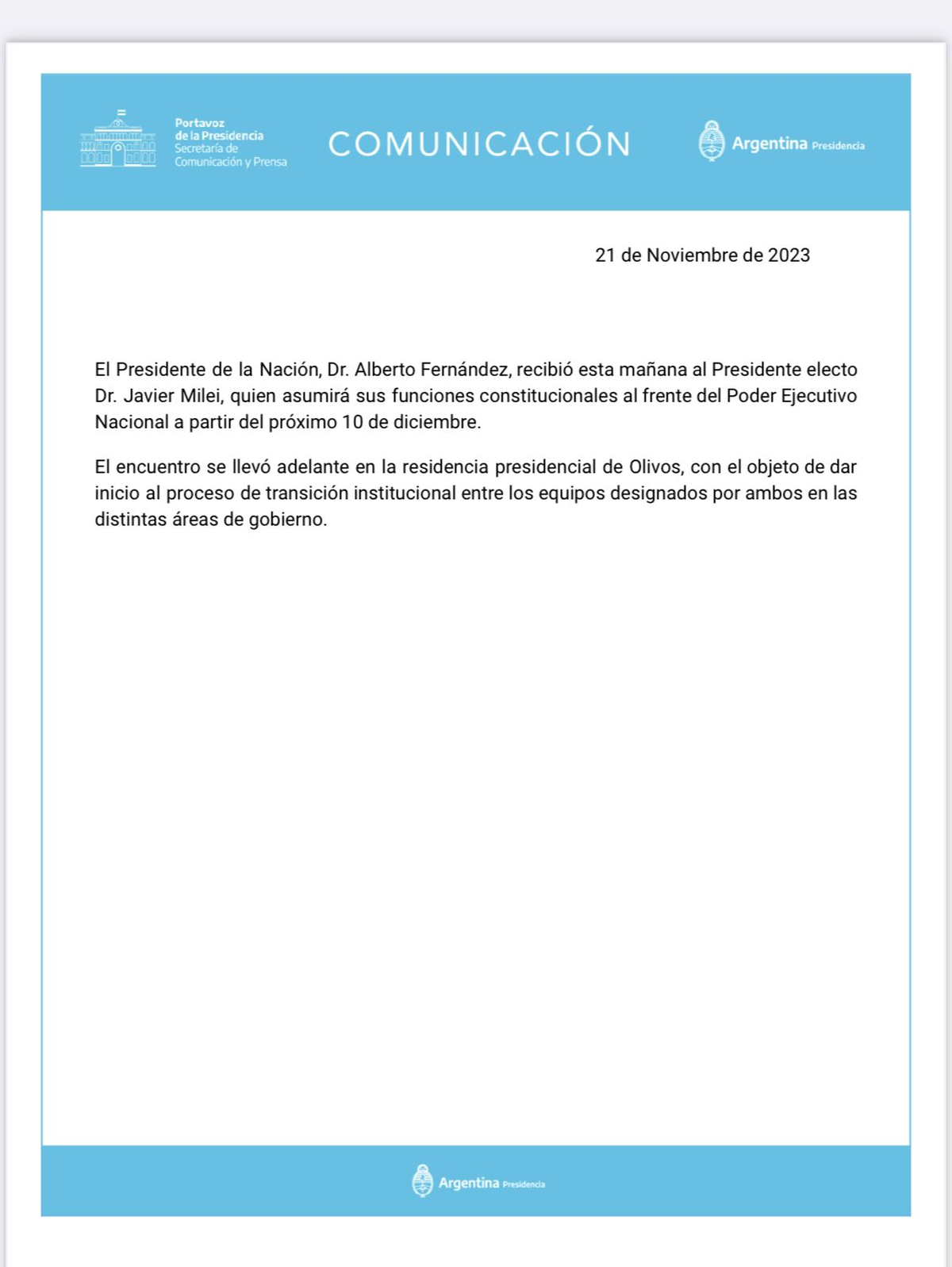 Portavoz
de la Presidencia
Secretaría de
Comunicación y Prensa

COMUNICACIÓN

Argentina Presidencia

21 de Noviembre de 2023

El Presidente de la Nación, Dr. Alberto Fernández, recibió esta mañana al Presidente electo Dr. Javier Milei, quien asumirá sus funciones constitucionales al frente del Poder Ejecutivo Nacional a partir del próximo 10 de diciembre.

El encuentro se llevó adelante en la residencia presidencial de Olivos, con el objeto de dar inicio al proceso de transición institucional entre los equipos designados por ambos en las distintas áreas de gobierno.

Argentina Presidencia